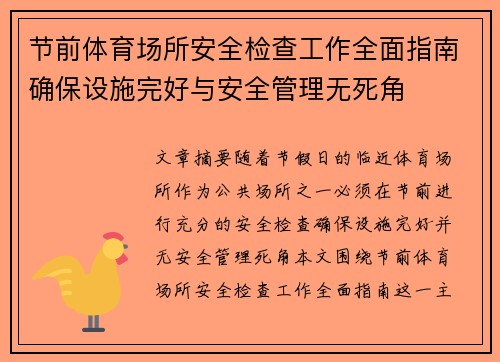 节前体育场所安全检查工作全面指南确保设施完好与安全管理无死角

文章摘要随着节假日的临近体育场所作为公共场所之一必须在节前进行充分的安全检查确保设施完好并无安全管理死角本文围绕节前体育场所安全检查工作全面指南这一主